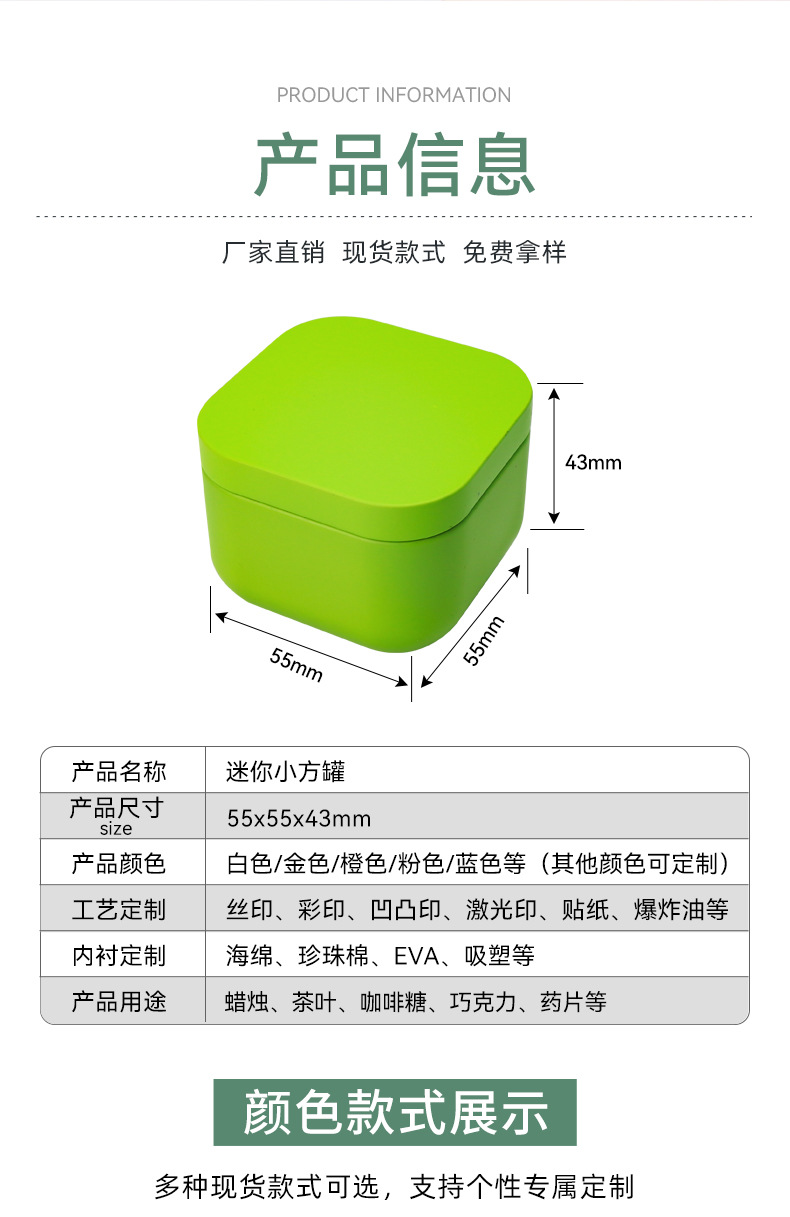 PRODUCT INFORMATION

产品信息

厂家直销 现货款式 免费拿样

43mm

55mm

55mm

| 产品名称 | 迷你小方罐 |
|---|---|
| 产品尺寸 size | 55x55x43mm |
| 产品颜色 | 白色/金色/橙色/粉色/蓝色等（其他颜色可定制） |
| 工艺定制 | 丝印、彩印、凹凸印、激光印、贴纸、爆炸油等 |
| 内衬定制 | 海绵、珍珠棉、EVA、吸塑等 |
| 产品用途 | 蜡烛、茶叶、咖啡糖、巧克力、药片等 |

颜色款式展示

多种现货款式可选，支持个性专属定制